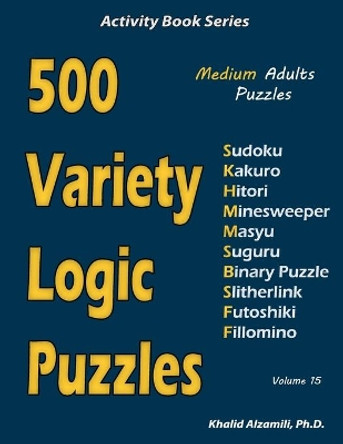 Activity Book Series

500 Variety Logic Puzzles

Medium Adults Puzzles

Sudoku
Kakuro
Hitori
Minesweeper
Masyu
Suguru
Binary Puzzle
Slitherlink
Futoshiki
Fillomino

Volume 15

Khalid Alzamili, Ph.D.